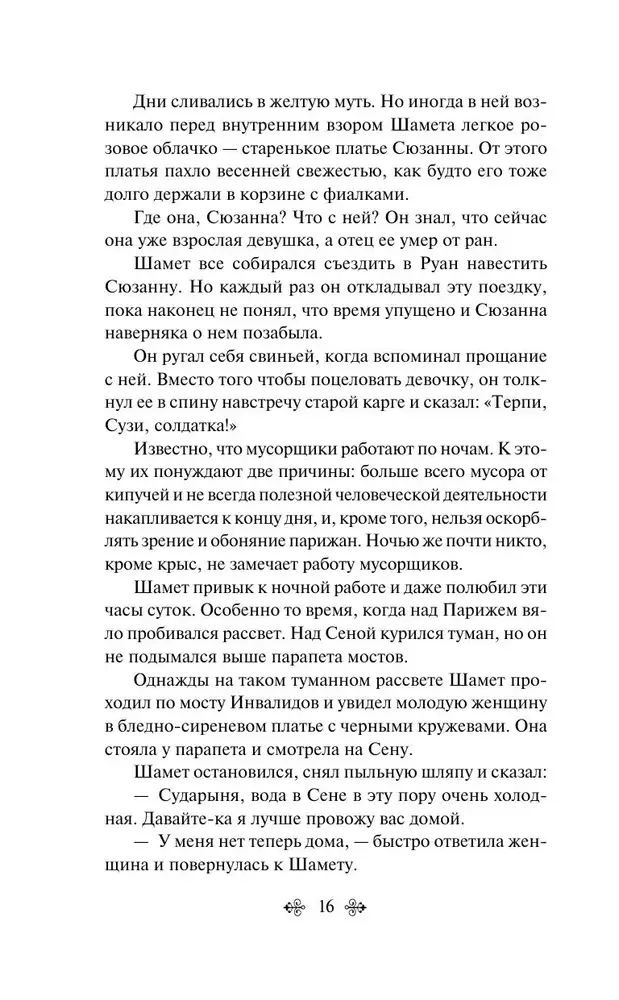 Дни сливались в желтую муть. Но иногда в ней возникало перед внутренним взором Шамета легкое розовое облачко — старенькое платье Сюзанны. От этого платья пахло весенней свежестью, как будто его тоже долго держали в корзине с фиалками.

Где она, Сюзанна? Что с ней? Он знал, что сейчас она уже взрослая девушка, а отец ее умер от ран.

Шамет все собирался съездить в Руан навестить Сюзанну. Но каждый раз он откладывал эту поездку, пока наконец не понял, что время упущено и Сюзанна наверняка о нем позабыла.

Он ругал себя свиньей, когда вспоминал прощание с ней. Вместо того чтобы поцеловать девочку, он толкнул ее в спину навстречу старой карге и сказал: «Терпи, Сузи, солдатка!»

Известно, что мусорщики работают по ночам. К этому их понуждают две причины: больше всего мусора от кипучей и не всегда полезной человеческой деятельности накапливается к концу дня, и, кроме того, нельзя оскорблять зрение и обоняние парижан. Ночью же почти никто, кроме крыс, не замечает работу мусорщиков.

Шамет привык к ночной работе и даже полюбил эти часы суток. Особенно то время, когда над Парижем вяло пробивался рассвет. Над Сеной курился туман, но он не подымался выше парапета мостов.

Однажды на таком туманном рассвете Шамет проходил по мосту Инвалидов и увидел молодую женщину в бледно-сиреневом платье с черными кружевами. Она стояла у парапета и смотрела на Сену.

Шамет остановился, снял пыльную шляпу и сказал:
— Сударыня, вода в Сене в эту пору очень холодная. Давайте-ка я лучше провожу вас домой.
— У меня нет теперь дома, — быстро ответила женщина и повернулась к Шамету.

16